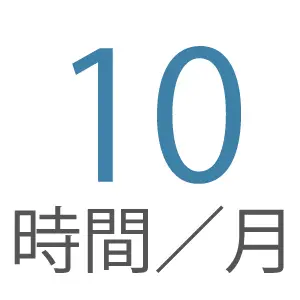 10
時間／月